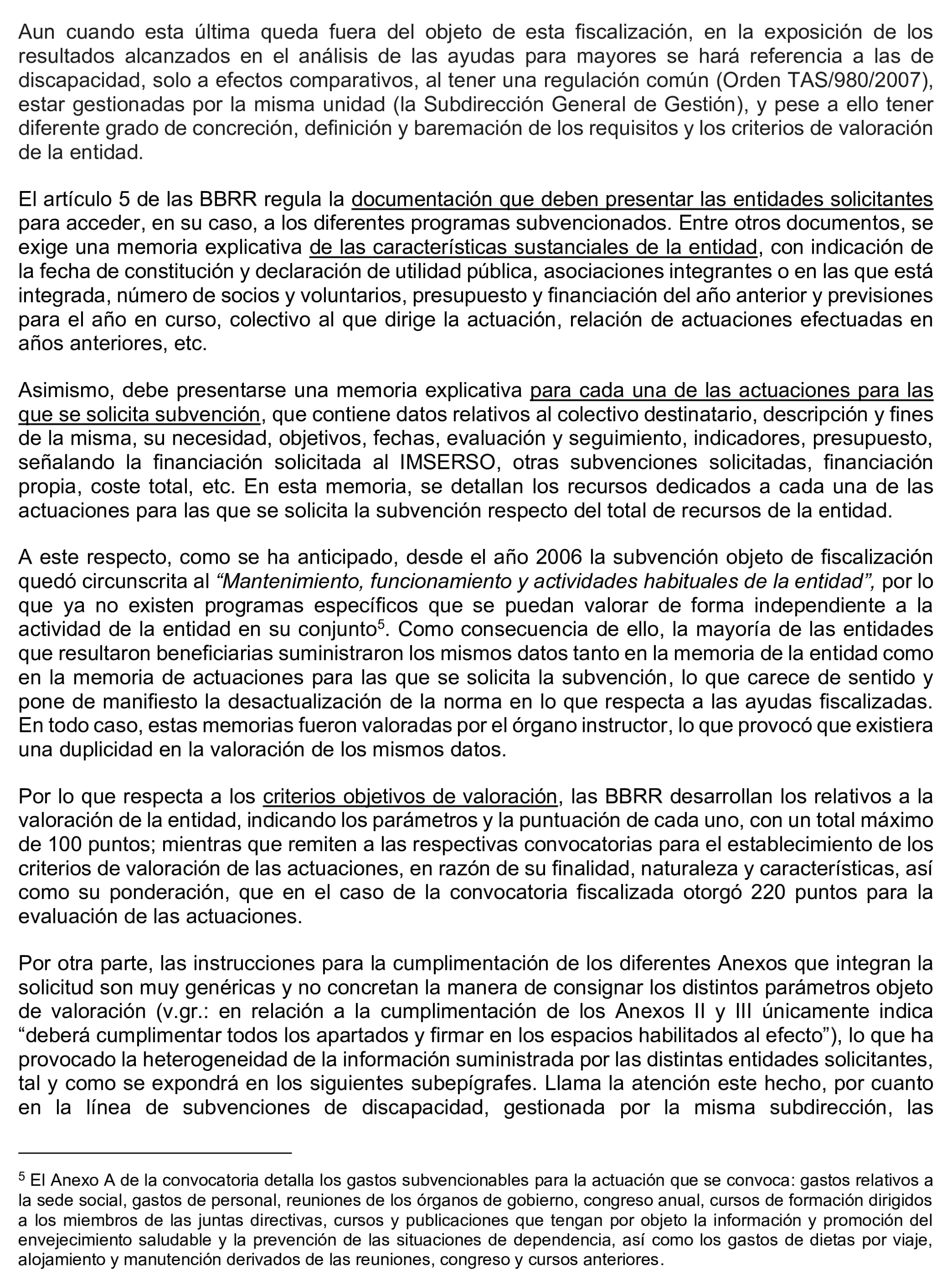 Aun cuando esta última queda fuera del objeto de esta fiscalización, en la exposición de los resultados alcanzados en el análisis de las ayudas para mayores se hará referencia a las de discapacidad, solo a efectos comparativos, al tener una regulación común (Orden TAS/980/2007), estar gestionadas por la misma unidad (la Subdirección General de Gestión), y pese a ello tener diferente grado de concreción, definición y baremación de los requisitos y los criterios de valoración de la entidad.

El artículo 5 de las BBRR regula la documentación que deben presentar las entidades solicitantes para acceder, en su caso, a los diferentes programas subvencionados. Entre otros documentos, se exige una memoria explicativa de las características sustanciales de la entidad, con indicación de la fecha de constitución y declaración de utilidad pública, asociaciones integrantes o en las que está integrada, número de socios y voluntarios, presupuesto y financiación del año anterior y previsiones para el año en curso, colectivo al que dirige la actuación, relación de actuaciones efectuadas en años anteriores, etc.

Asimismo, debe presentarse una memoria explicativa para cada una de las actuaciones para las que se solicita subvención, que contiene datos relativos al colectivo destinatario, descripción y fines de la misma, su necesidad, objetivos, fechas, evaluación y seguimiento, indicadores, presupuesto, señalando la financiación solicitada al IMSERSO, otras subvenciones solicitadas, financiación propia, coste total, etc. En esta memoria, se detallan los recursos dedicados a cada una de las actuaciones para las que se solicita la subvención respecto del total de recursos de la entidad.

A este respecto, como se ha anticipado, desde el año 2006 la subvención objeto de fiscalización quedó circunscrita al “Mantenimiento, funcionamiento y actividades habituales de la entidad”, por lo que ya no existen programas específicos que se puedan valorar de forma independiente a la actividad de la entidad en su conjunto$^5$. Como consecuencia de ello, la mayoría de las entidades que resultaron beneficiarias suministraron los mismos datos tanto en la memoria de la entidad como en la memoria de actuaciones para las que se solicita la subvención, lo que carece de sentido y pone de manifiesto la desactualización de la norma en lo que respecta a las ayudas fiscalizadas. En todo caso, estas memorias fueron valoradas por el órgano instructor, lo que provocó que existiera una duplicidad en la valoración de los mismos datos.

Por lo que respecta a los criterios objetivos de valoración, las BBRR desarrollan los relativos a la valoración de la entidad, indicando los parámetros y la puntuación de cada uno, con un total máximo de 100 puntos; mientras que remiten a las respectivas convocatorias para el establecimiento de los criterios de valoración de las actuaciones, en razón de su finalidad, naturaleza y características, así como su ponderación, que en el caso de la convocatoria fiscalizada otorgó 220 puntos para la evaluación de las actuaciones.

Por otra parte, las instrucciones para la cumplimentación de los diferentes Anexos que integran la solicitud son muy genéricas y no concretan la manera de consignar los distintos parámetros objeto de valoración (v.gr.: en relación a la cumplimentación de los Anexos II y III únicamente indica “deberá cumplimentar todos los apartados y firmar en los espacios habilitados al efecto”), lo que ha provocado la heterogeneidad de la información suministrada por las distintas entidades solicitantes, tal y como se expondrá en los siguientes subepígrafes. Llama la atención este hecho, por cuanto en la línea de subvenciones de discapacidad, gestionada por la misma subdirección, las

$^5$ El Anexo A de la convocatoria detalla los gastos subvencionables para la actuación que se convoca: gastos relativos a la sede social, gastos de personal, reuniones de los órganos de gobierno, congreso anual, cursos de formación dirigidos a los miembros de las juntas directivas, cursos y publicaciones que tengan por objeto la información y promoción del envejecimiento saludable y la prevención de las situaciones de dependencia, así como los gastos de dietas por viaje, alojamiento y manutención derivados de las reuniones, congreso y cursos anteriores.